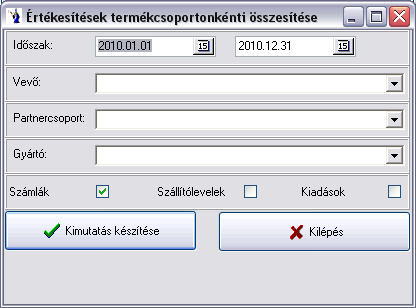 Értékesítések termékcsoportonkénti összesítése

Időszak: 2010.01.01 15 2010.12.31 15

Vevő:

Partnercsoport:

Gyártó:

Számlák Szállítólevelek Kiadások

Kimutatás készítése

Kilépés